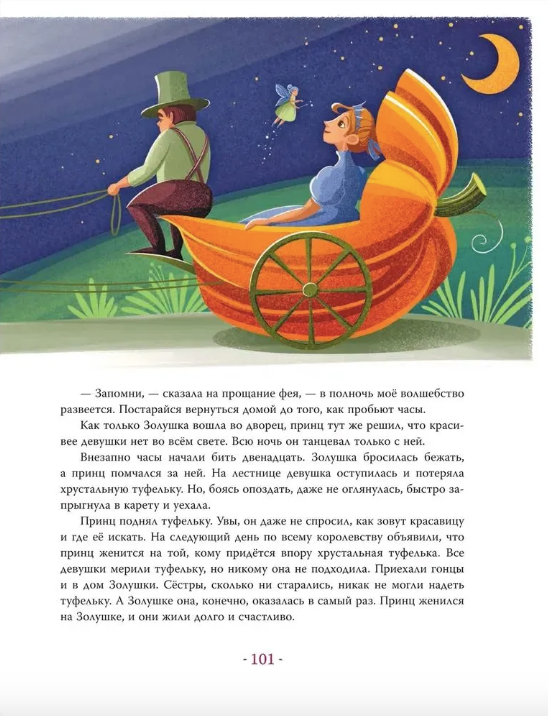 — Запомни, — сказала на прощание фея, — в полночь моё волшебство развеется. Постарайся вернуться домой до того, как пробьют часы.

Как только Золушка вошла во дворец, принц тут же решил, что красивее девушки нет во всём свете. Всю ночь он танцевал только с ней.

Внезапно часы начали бить двенадцать. Золушка бросилась бежать, а принц помчался за ней. На лестнице девушка оступилась и потеряла хрустальную туфельку. Но, боясь опоздать, даже не оглянулась, быстро запрыгнула в карету и уехала.

Принц поднял туфельку. Увы, он даже не спросил, как зовут красавицу и где её искать. На следующий день по всему королевству объявили, что принц женится на той, кому придётся впору хрустальная туфелька. Все девушки мерили туфельку, но никому она не подходила. Приехали гонцы и в дом Золушки. Сёстры, сколько ни старались, никак не могли надеть туфельку. А Золушке она, конечно, оказалась в самый раз. Принц женился на Золушке, и они жили долго и счастливо.

- 101 -